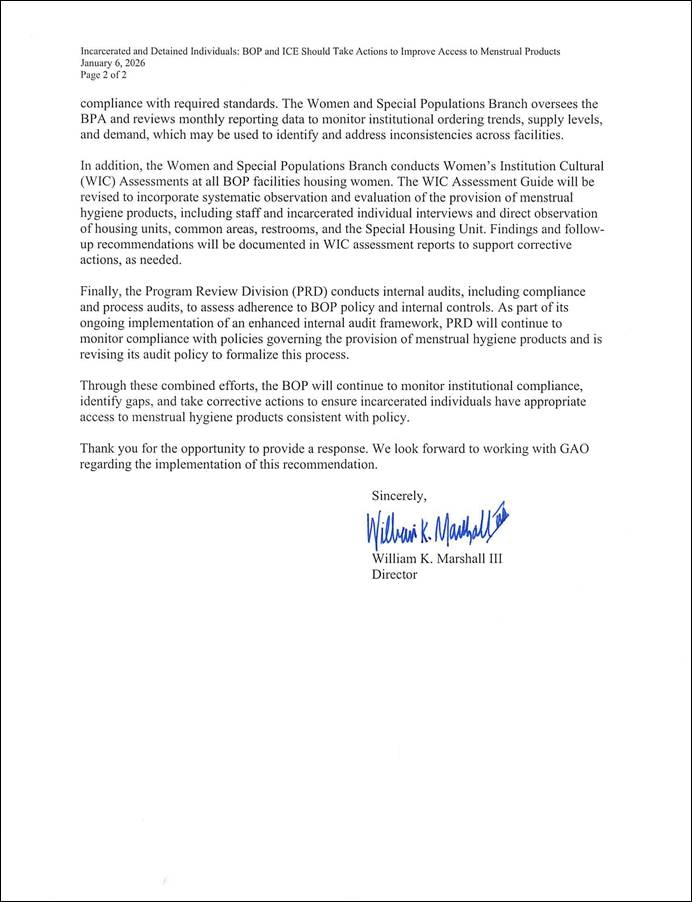 Incarcerated and Detained Individuals: BOP and ICE Should Take Actions to Improve Access to Menstrual Products
January 6, 2026
Page 2 of 2

compliance with required standards. The Women and Special Populations Branch oversees the BPA and reviews monthly reporting data to monitor institutional ordering trends, supply levels, and demand, which may be used to identify and address inconsistencies across facilities.

In addition, the Women and Special Populations Branch conducts Women's Institution Cultural (WIC) Assessments at all BOP facilities housing women. The WIC Assessment Guide will be revised to incorporate systematic observation and evaluation of the provision of menstrual hygiene products, including staff and incarcerated individual interviews and direct observation of housing units, common areas, restrooms, and the Special Housing Unit. Findings and follow-up recommendations will be documented in WIC assessment reports to support corrective actions, as needed.

Finally, the Program Review Division (PRD) conducts internal audits, including compliance and process audits, to assess adherence to BOP policy and internal controls. As part of its ongoing implementation of an enhanced internal audit framework, PRD will continue to monitor compliance with policies governing the provision of menstrual hygiene products and is revising its audit policy to formalize this process.

Through these combined efforts, the BOP will continue to monitor institutional compliance, identify gaps, and take corrective actions to ensure incarcerated individuals have appropriate access to menstrual hygiene products consistent with policy.

Thank you for the opportunity to provide a response. We look forward to working with GAO regarding the implementation of this recommendation.

Sincerely,

William K. Marshall III

William K. Marshall III
Director